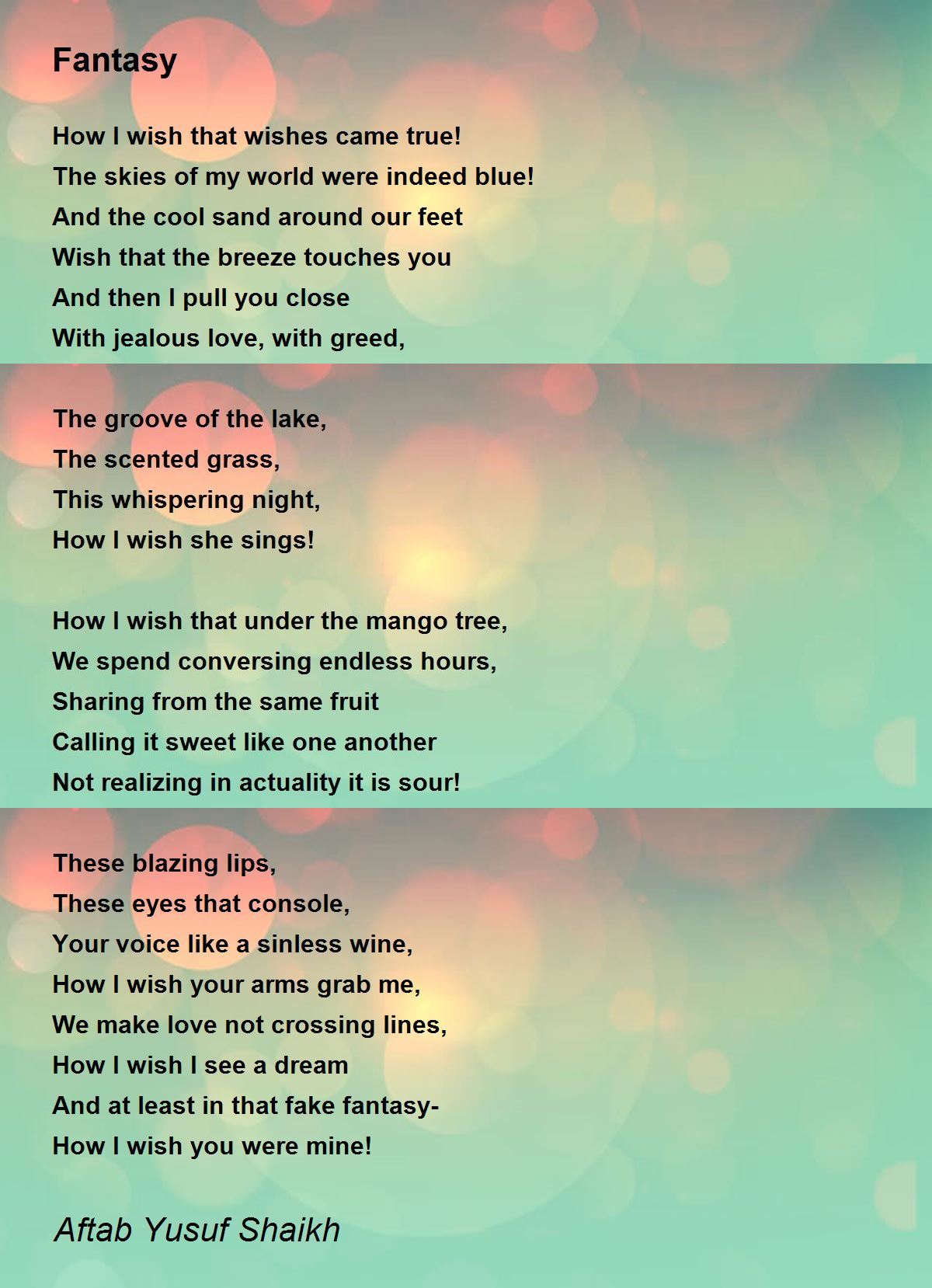 Fantasy

How I wish that wishes came true!
The skies of my world were indeed blue!
And the cool sand around our feet
Wish that the breeze touches you
And then I pull you close
With jealous love, with greed,

The groove of the lake,
The scented grass,
This whispering night,
How I wish she sings!

How I wish that under the mango tree,
We spend conversing endless hours,
Sharing from the same fruit
Calling it sweet like one another
Not realizing in actuality it is sour!

These blazing lips,
These eyes that console,
Your voice like a sinless wine,
How I wish your arms grab me,
We make love not crossing lines,
How I wish I see a dream
And at least in that fake fantasy-
How I wish you were mine!

Aftab Yusuf Shaikh